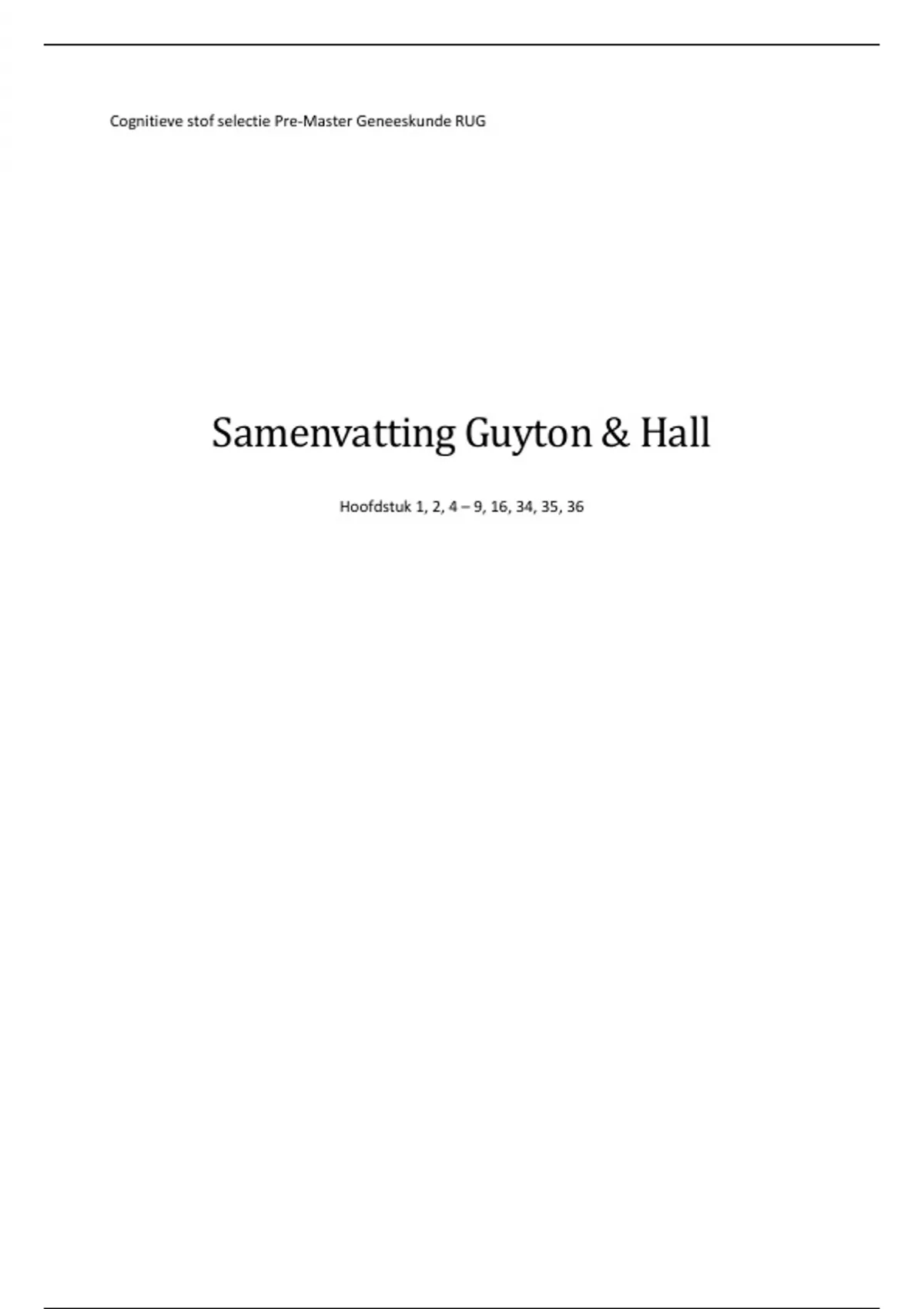 Cognitieve stof selectie Pre-Master Geneeskunde RUG

Samenvatting Guyton & Hall

Hoofdstuk 1, 2, 4 – 9, 16, 34, 35, 36